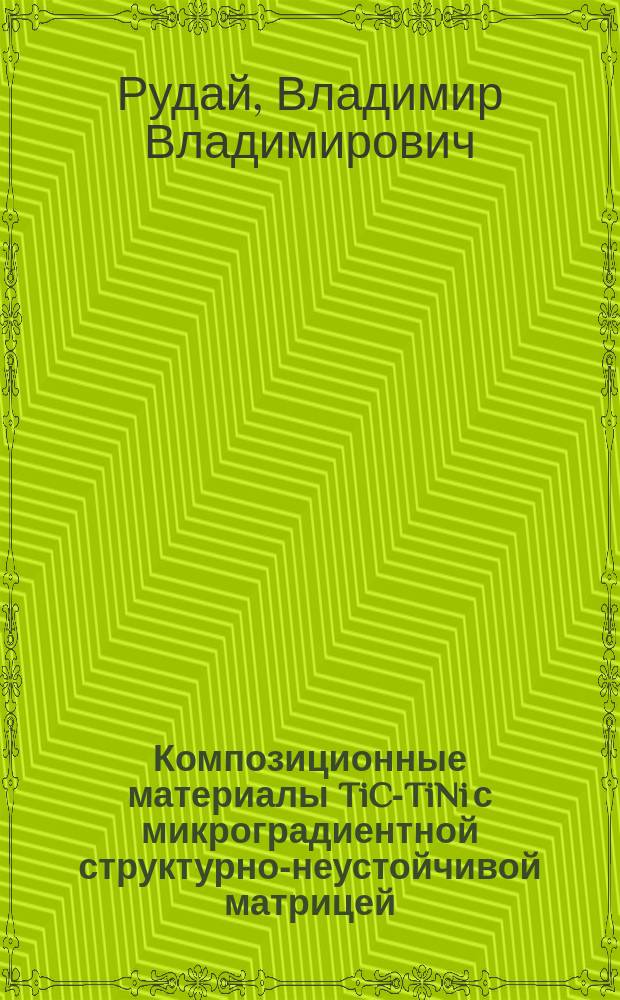 Рудай, Владимир Владимирович

Композиционные материалы TiC-TiNi с микроградиентной структурно-неустойчивой матрицей